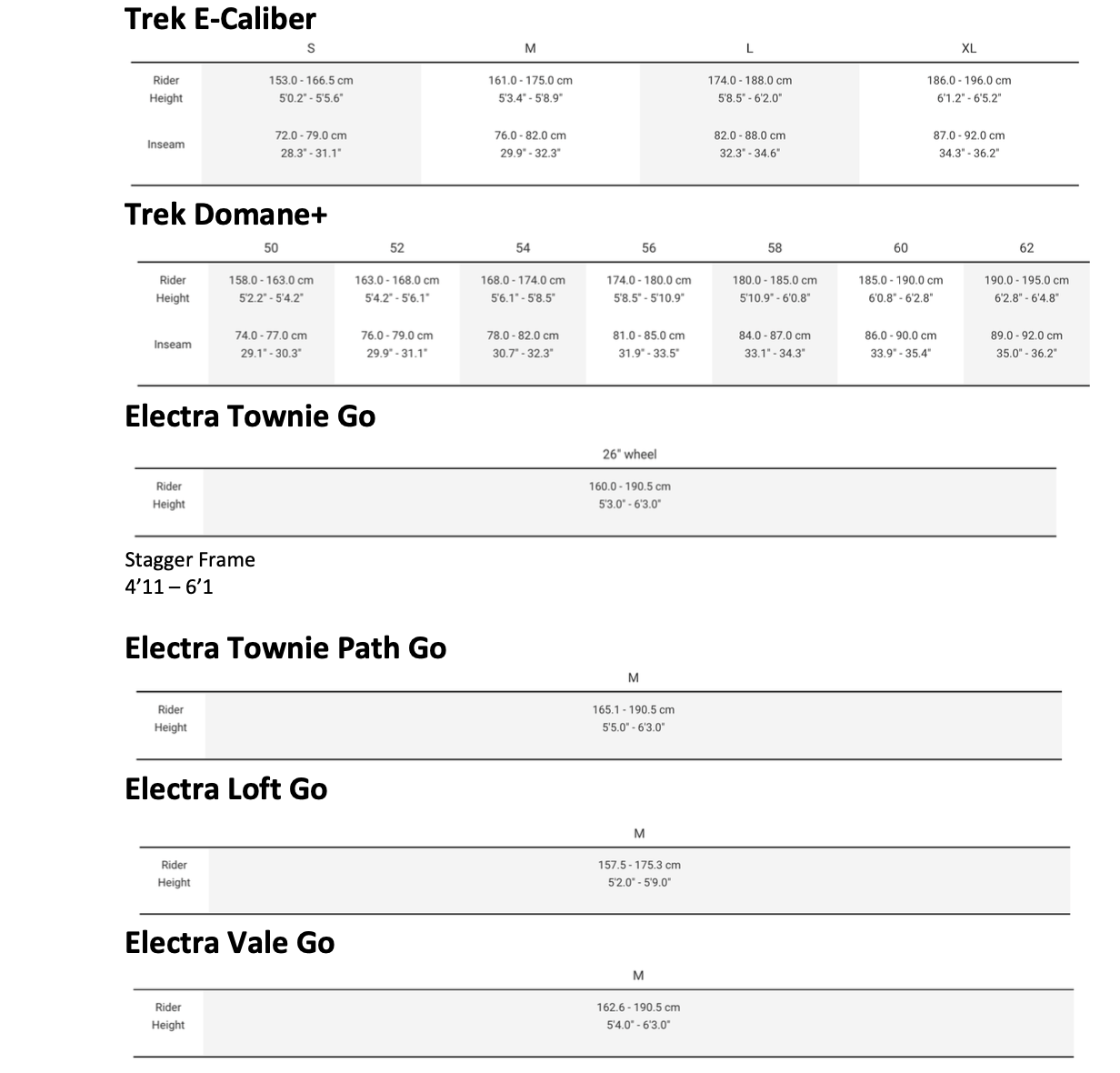 Trek E-Caliber

| | S | M | L | XL |
|---|---|---|---|---|
| Rider Height | 153.0 - 166.5 cm 5'0.2" - 5'5.6" | 161.0 - 175.0 cm 5'3.4" - 5'8.9" | 174.0 - 188.0 cm 5'8.5" - 6'2.0" | 186.0 - 196.0 cm 6'1.2" - 6'5.2" |
| Inseam | 72.0 - 79.0 cm 28.3" - 31.1" | 76.0 - 82.0 cm 29.9" - 32.3" | 82.0 - 88.0 cm 32.3" - 34.6" | 87.0 - 92.0 cm 34.3" - 36.2" |

Trek Domane+

| | 50 | 52 | 54 | 56 | 58 | 60 | 62 |
|---|---|---|---|---|---|---|---|
| Rider Height | 158.0 - 163.0 cm 5'2.2" - 5'4.2" | 163.0 - 168.0 cm 5'4.2" - 5'6.1" | 168.0 - 174.0 cm 5'6.1" - 5'8.5" | 174.0 - 180.0 cm 5'8.5" - 5'10.9" | 180.0 - 185.0 cm 5'10.9" - 6'0.8" | 185.0 - 190.0 cm 6'0.8" - 6'2.8" | 190.0 - 195.0 cm 6'2.8" - 6'4.8" |
| Inseam | 74.0 - 77.0 cm 29.1" - 30.3" | 76.0 - 79.0 cm 29.9" - 31.1" | 78.0 - 82.0 cm 30.7" - 32.3" | 81.0 - 85.0 cm 31.9" - 33.5" | 84.0 - 87.0 cm 33.1" - 34.3" | 86.0 - 90.0 cm 33.9" - 35.4" | 89.0 - 92.0 cm 35.0" - 36.2" |

Electra Townie Go

| | 26" wheel |
|---|---|
| Rider Height | 160.0 - 190.5 cm 5'3.0" - 6'3.0" |

Stagger Frame
4'11 – 6'1

Electra Townie Path Go

| | M |
|---|---|
| Rider Height | 165.1 - 190.5 cm 5'5.0" - 6'3.0" |

Electra Loft Go

| | M |
|---|---|
| Rider Height | 157.5 - 175.3 cm 5'2.0" - 5'9.0" |

Electra Vale Go

| | M |
|---|---|
| Rider Height | 162.6 - 190.5 cm 5'4.0" - 6'3.0" |